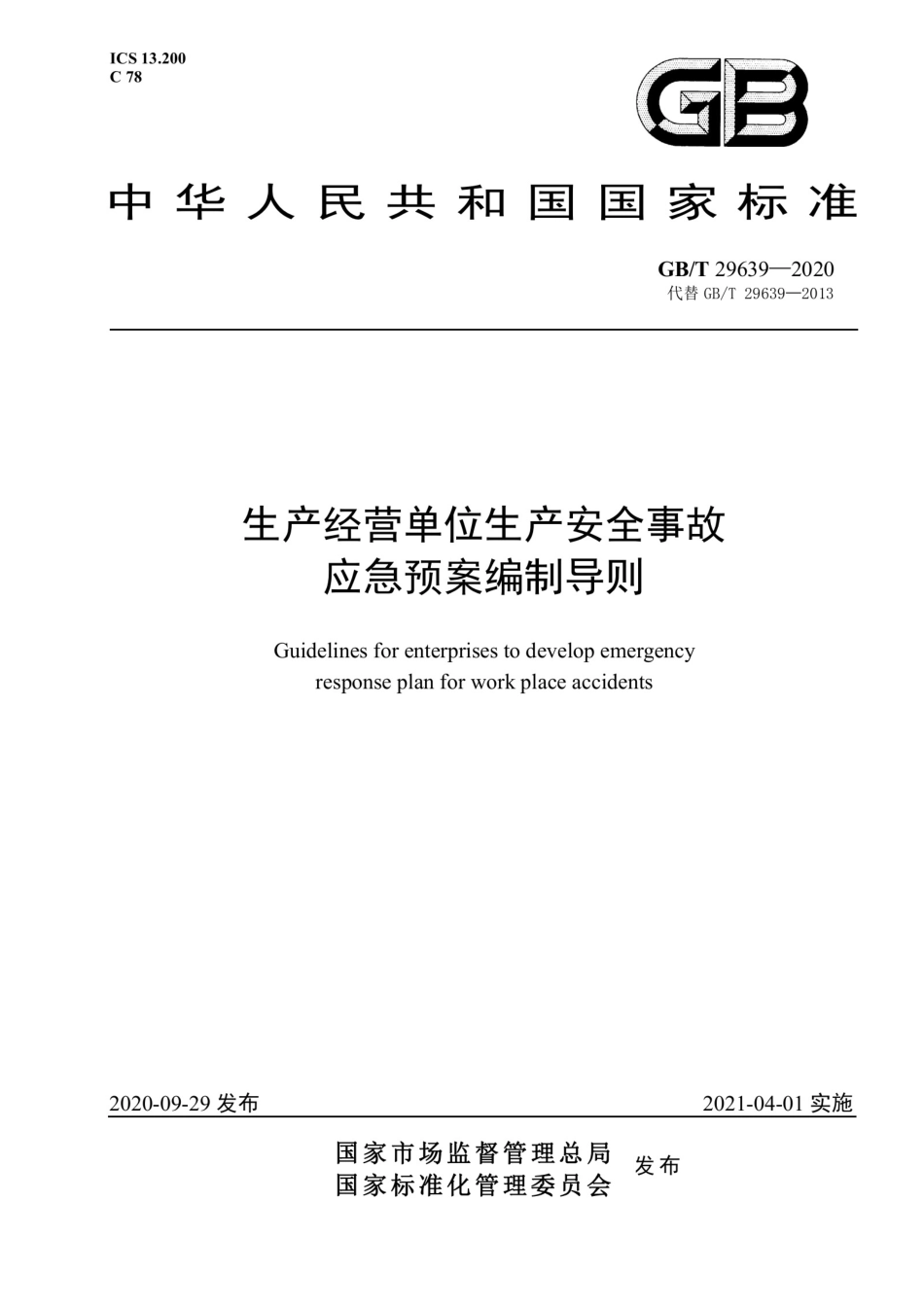 ICS 13.200
C 78

GB

中华人民共和国国家标准

GB/T 29639—2020
代替 GB/T 29639—2013

生产经营单位生产安全事故
应急预案编制导则

Guidelines for enterprises to develop emergency response plan for work place accidents

2020-09-29 发布

2021-04-01 实施

国家市场监督管理总局
国家标准化管理委员会
发布